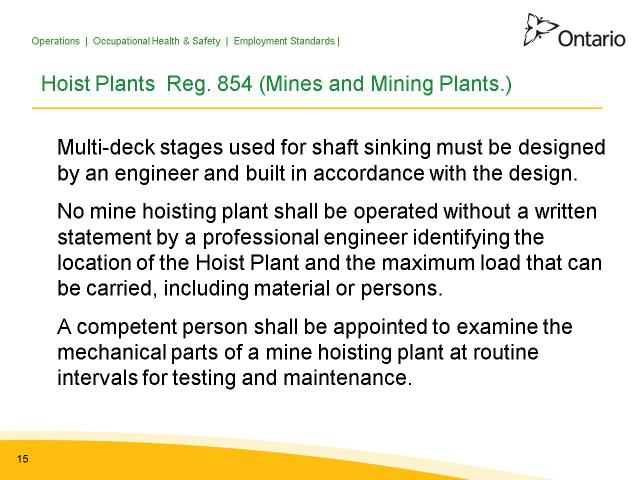 Operations | Occupational Health & Safety | Employment Standards |

Ontario

Hoist Plants Reg. 854 (Mines and Mining Plants.)

Multi-deck stages used for shaft sinking must be designed by an engineer and built in accordance with the design.

No mine hoisting plant shall be operated without a written statement by a professional engineer identifying the location of the Hoist Plant and the maximum load that can be carried, including material or persons.

A competent person shall be appointed to examine the mechanical parts of a mine hoisting plant at routine intervals for testing and maintenance.

15